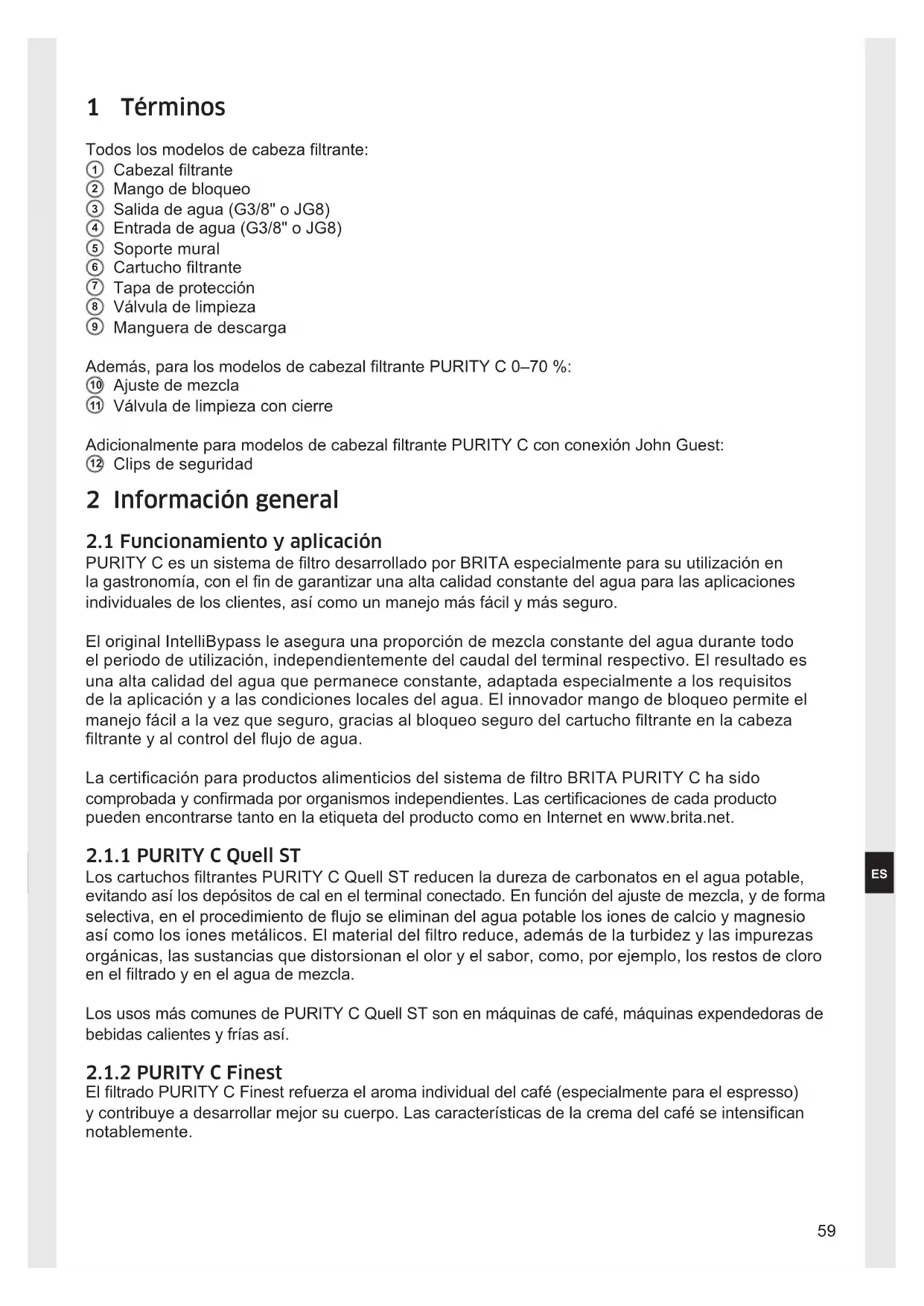 1 Términos

Todos los modelos de cabeza filtrante:
① Cabezal filtrante
② Mango de bloqueo
③ Salida de agua (G3/8" o JG8)
④ Entrada de agua (G3/8" o JG8)
⑤ Soporte mural
⑥ Cartucho filtrante
⑦ Tapa de protección
⑧ Válvula de limpieza
⑨ Manguera de descarga

Además, para los modelos de cabezal filtrante PURITY C 0–70 %:
⑩ Ajuste de mezcla
⑪ Válvula de limpieza con cierre

Adicionalmente para modelos de cabezal filtrante PURITY C con conexión John Guest:
⑫ Clips de seguridad

2 Información general

2.1 Funcionamiento y aplicación
PURITY C es un sistema de filtro desarrollado por BRITA especialmente para su utilización en la gastronomía, con el fin de garantizar una alta calidad constante del agua para las aplicaciones individuales de los clientes, así como un manejo más fácil y más seguro.

El original IntelliBypass le asegura una proporción de mezcla constante del agua durante todo el periodo de utilización, independientemente del caudal del terminal respectivo. El resultado es una alta calidad del agua que permanece constante, adaptada especialmente a los requisitos de la aplicación y a las condiciones locales del agua. El innovador mango de bloqueo permite el manejo fácil a la vez que seguro, gracias al bloqueo seguro del cartucho filtrante en la cabeza filtrante y al control del flujo de agua.

La certificación para productos alimenticios del sistema de filtro BRITA PURITY C ha sido comprobada y confirmada por organismos independientes. Las certificaciones de cada producto pueden encontrarse tanto en la etiqueta del producto como en Internet en www.brita.net.

2.1.1 PURITY C Quell ST
Los cartuchos filtrantes PURITY C Quell ST reducen la dureza de carbonatos en el agua potable, evitando así los depósitos de cal en el terminal conectado. En función del ajuste de mezcla, y de forma selectiva, en el procedimiento de flujo se eliminan del agua potable los iones de calcio y magnesio así como los iones metálicos. El material del filtro reduce, además de la turbidez y las impurezas orgánicas, las sustancias que distorsionan el olor y el sabor, como, por ejemplo, los restos de cloro en el filtrado y en el agua de mezcla.

Los usos más comunes de PURITY C Quell ST son en máquinas de café, máquinas expendedoras de bebidas calientes y frías así.

2.1.2 PURITY C Finest
El filtrado PURITY C Finest refuerza el aroma individual del café (especialmente para el espresso) y contribuye a desarrollar mejor su cuerpo. Las características de la crema del café se intensifican notablemente.

ES

59